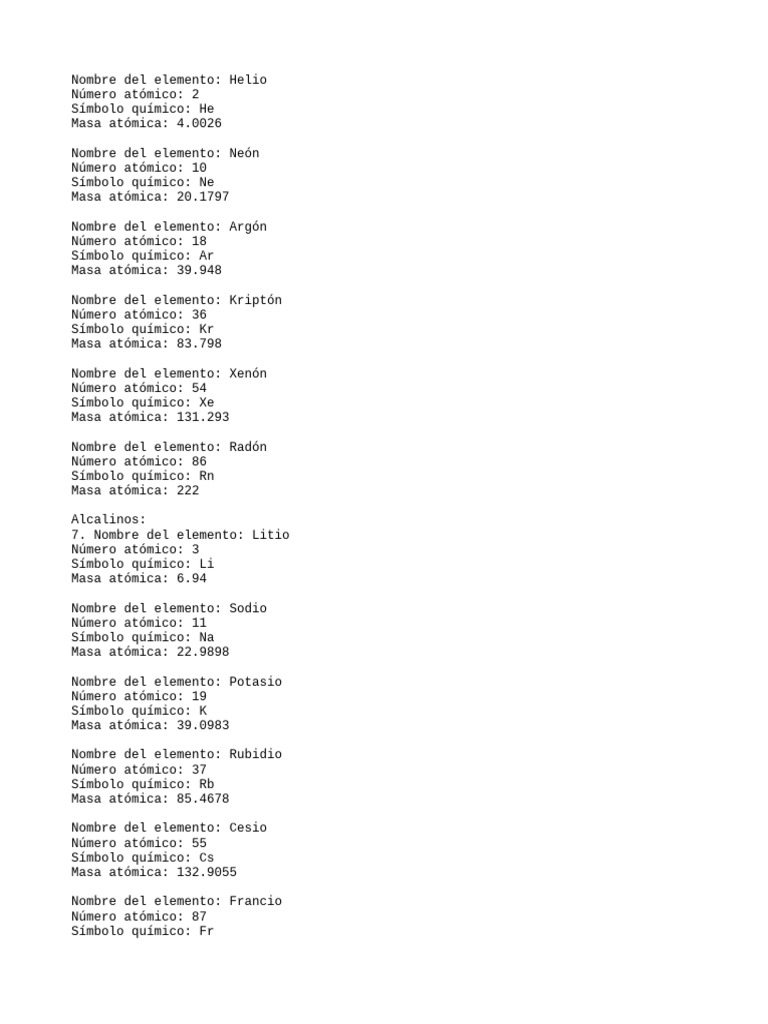 Nombre del elemento: Helio
Número atómico: 2
Símbolo químico: He
Masa atómica: 4.0026

Nombre del elemento: Neón
Número atómico: 10
Símbolo químico: Ne
Masa atómica: 20.1797

Nombre del elemento: Argón
Número atómico: 18
Símbolo químico: Ar
Masa atómica: 39.948

Nombre del elemento: Kriptón
Número atómico: 36
Símbolo químico: Kr
Masa atómica: 83.798

Nombre del elemento: Xenón
Número atómico: 54
Símbolo químico: Xe
Masa atómica: 131.293

Nombre del elemento: Radón
Número atómico: 86
Símbolo químico: Rn
Masa atómica: 222

Alcalinos:
7. Nombre del elemento: Litio
Número atómico: 3
Símbolo químico: Li
Masa atómica: 6.94

Nombre del elemento: Sodio
Número atómico: 11
Símbolo químico: Na
Masa atómica: 22.9898

Nombre del elemento: Potasio
Número atómico: 19
Símbolo químico: K
Masa atómica: 39.0983

Nombre del elemento: Rubidio
Número atómico: 37
Símbolo químico: Rb
Masa atómica: 85.4678

Nombre del elemento: Cesio
Número atómico: 55
Símbolo químico: Cs
Masa atómica: 132.9055

Nombre del elemento: Francio
Número atómico: 87
Símbolo químico: Fr